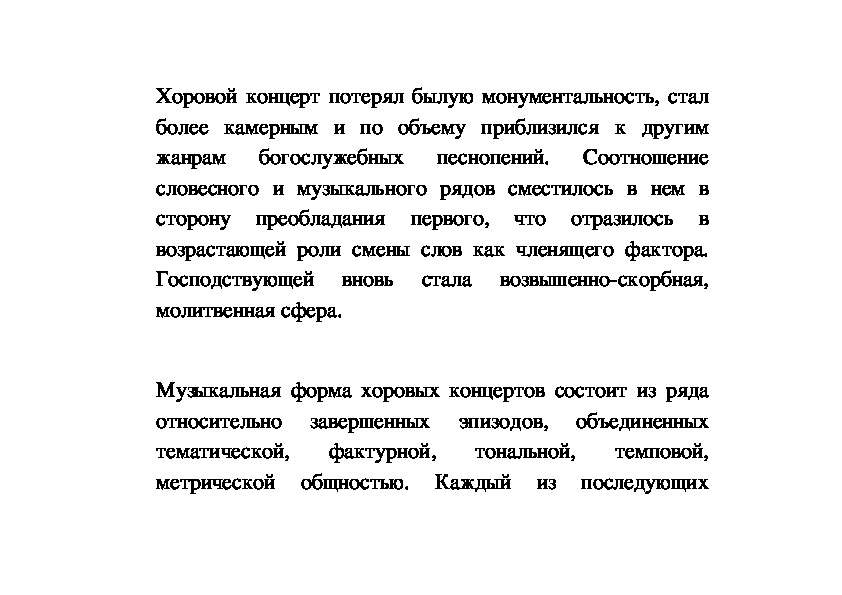 Хоровой концерт потерял былую монументальность, стал более камерным и по объему приблизился к другим жанрам богослужебных песнопений. Соотношение словесного и музыкального рядов сместилось в нем в сторону преобладания первого, что отразилось в возрастающей роли смены слов как членящего фактора. Господствующей вновь стала возвышенно-скорбная, молитвенная сфера.

Музыкальная форма хоровых концертов состоит из ряда относительно завершенных эпизодов, объединенных тематической, фактурной, тональной, темповой, метрической общностью. Каждый из последующих